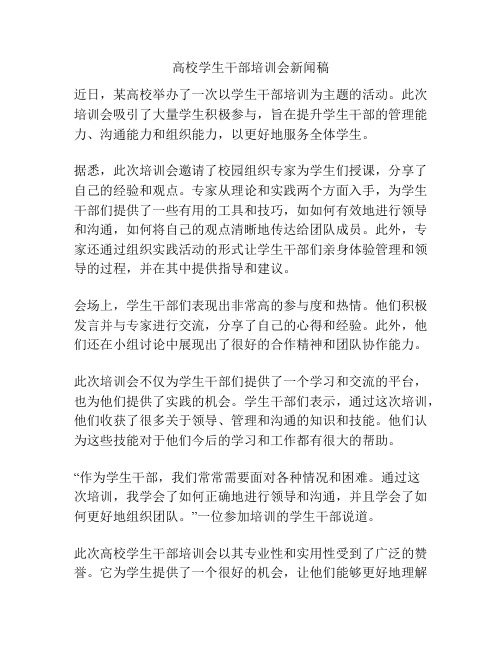 高校学生干部培训会新闻稿

近日，某高校举办了一次以学生干部培训为主题的活动。此次培训会吸引了大量学生积极参与，旨在提升学生干部的管理能力、沟通能力和组织能力，以更好地服务全体学生。

据悉，此次培训会邀请了校园组织专家为学生们授课，分享了自己的经验和观点。专家从理论和实践两个方面入手，为学生干部们提供了一些有用的工具和技巧，如如何有效地进行领导和沟通，如何将自己的观点清晰地传达给团队成员。此外，专家还通过组织实践活动的形式让学生干部们亲身体验管理和领导的过程，并在其中提供指导和建议。

会场上，学生干部们表现出非常高的参与度和热情。他们积极发言并与专家进行交流，分享了自己的心得和经验。此外，他们还在小组讨论中展现出了很好的合作精神和团队协作能力。

此次培训会不仅为学生干部们提供了一个学习和交流的平台，也为他们提供了实践的机会。学生干部们表示，通过这次培训，他们收获了很多关于领导、管理和沟通的知识和技能。他们认为这些技能对于他们今后的学习和工作都有很大的帮助。

“作为学生干部，我们常常需要面对各种情况和困难。通过这次培训，我学会了如何正确地进行领导和沟通，并且学会了如何更好地组织团队。”一位参加培训的学生干部说道。

此次高校学生干部培训会以其专业性和实用性受到了广泛的赞誉。它为学生提供了一个很好的机会，让他们能够更好地理解